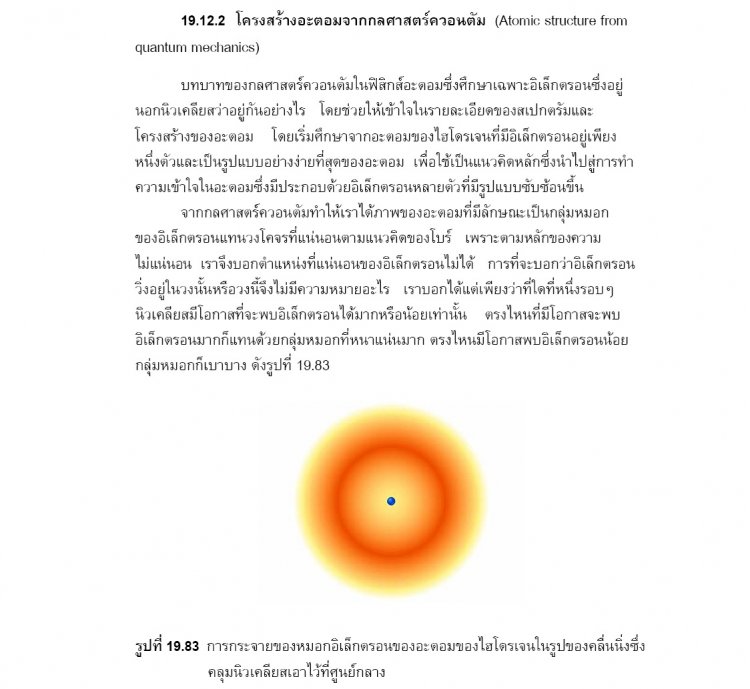 **19.12.2 โครงสร้างอะตอมจากกลศาสตร์ควอนตัม** (Atomic structure from quantum mechanics)

บทบาทของกลศาสตร์ควอนตัมในฟิสิกส์อะตอมซึ่งศึกษาเฉพาะอิเล็กตรอนซึ่งอยู่นอกนิวเคลียสว่าอยู่กันอย่างไร โดยช่วยให้เข้าใจในรายละเอียดของสเปกตรัมและโครงสร้างของอะตอม โดยเริ่มศึกษาจากอะตอมของไฮโดรเจนที่มีอิเล็กตรอนอยู่เพียงหนึ่งตัวและเป็นรูปแบบอย่างง่ายที่สุดของอะตอม เพื่อใช้เป็นแนวคิดหลักซึ่งนำไปสู่การทำความเข้าใจในอะตอมซึ่งมีประกอบด้วยอิเล็กตรอนหลายตัวที่มีรูปแบบซับซ้อนขึ้น

จากกลศาสตร์ควอนตัมทำให้เราได้ภาพของอะตอมที่มีลักษณะเป็นกลุ่มหมอกของอิเล็กตรอนแทนวงโคจรที่แน่นอนตามแนวคิดของโบร์ เพราะตามหลักของความไม่แน่นอน เราจึงบอกตำแหน่งที่แน่นอนของอิเล็กตรอนไม่ได้ การที่จะบอกว่าอิเล็กตรอนวิ่งอยู่ในวงนั้นหรือวงนี้จึงไม่มีความหมายอะไร เราบอกได้แต่เพียงว่าที่ใดที่หนึ่งรอบๆ นิวเคลียสมีโอกาสที่จะพบอิเล็กตรอนได้มากหรือน้อยเท่านั้น ตรงไหนที่มีโอกาสจะพบอิเล็กตรอนมากก็แทนด้วยกลุ่มหมอกที่หนาแน่นมาก ตรงไหนมีโอกาสพบอิเล็กตรอนน้อยกลุ่มหมอกก็เบาบาง ดังรูปที่ 19.83

**รูปที่ 19.83** การกระจายของหมอกอิเล็กตรอนของอะตอมของไฮโดรเจนในรูปของคลื่นนิ่งซึ่งคลุมนิวเคลียสเอาไว้ที่ศูนย์กลาง